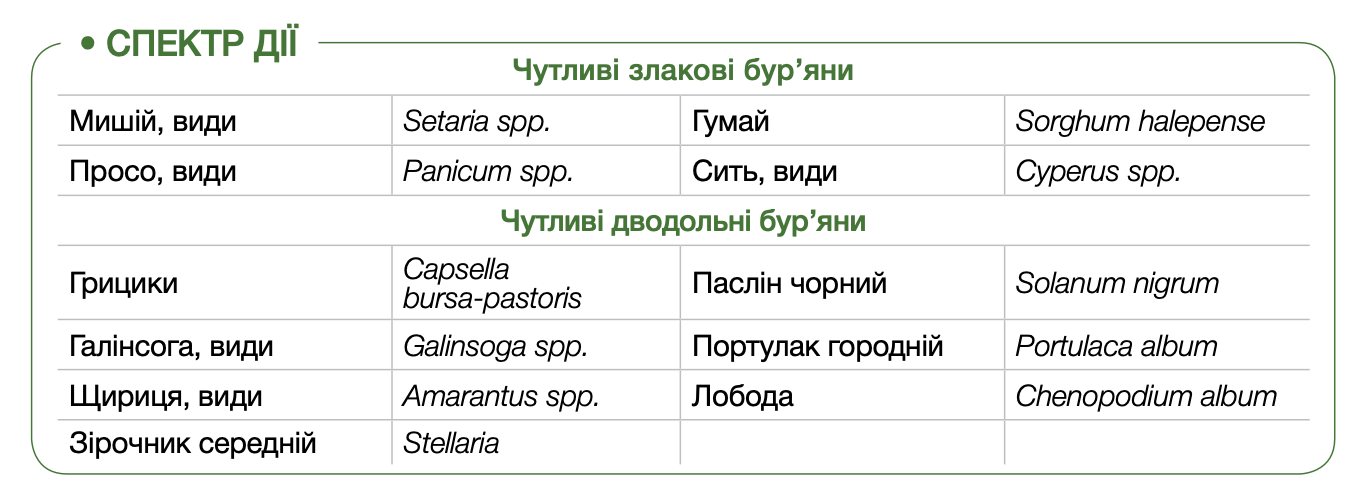 • СПЕКТР ДІЇ

| Чутливі злакові бур'яни | | | |
|---|---|---|---|
| Мишій, види | Setaria spp. | Гумай | Sorghum halepense |
| Просо, види | Panicum spp. | Сить, види | Cyperus spp. |
| Чутливі дводольні бур'яни | | | |
| Грицики | Capsella bursa-pastoris | Паслін чорний | Solanum nigrum |
| Галінсога, види | Galinsoga spp. | Портулак городній | Portulaca album |
| Щириця, види | Amarantus spp. | Лобода | Chenopodium album |
| Зірочник середній | Stellaria | | |